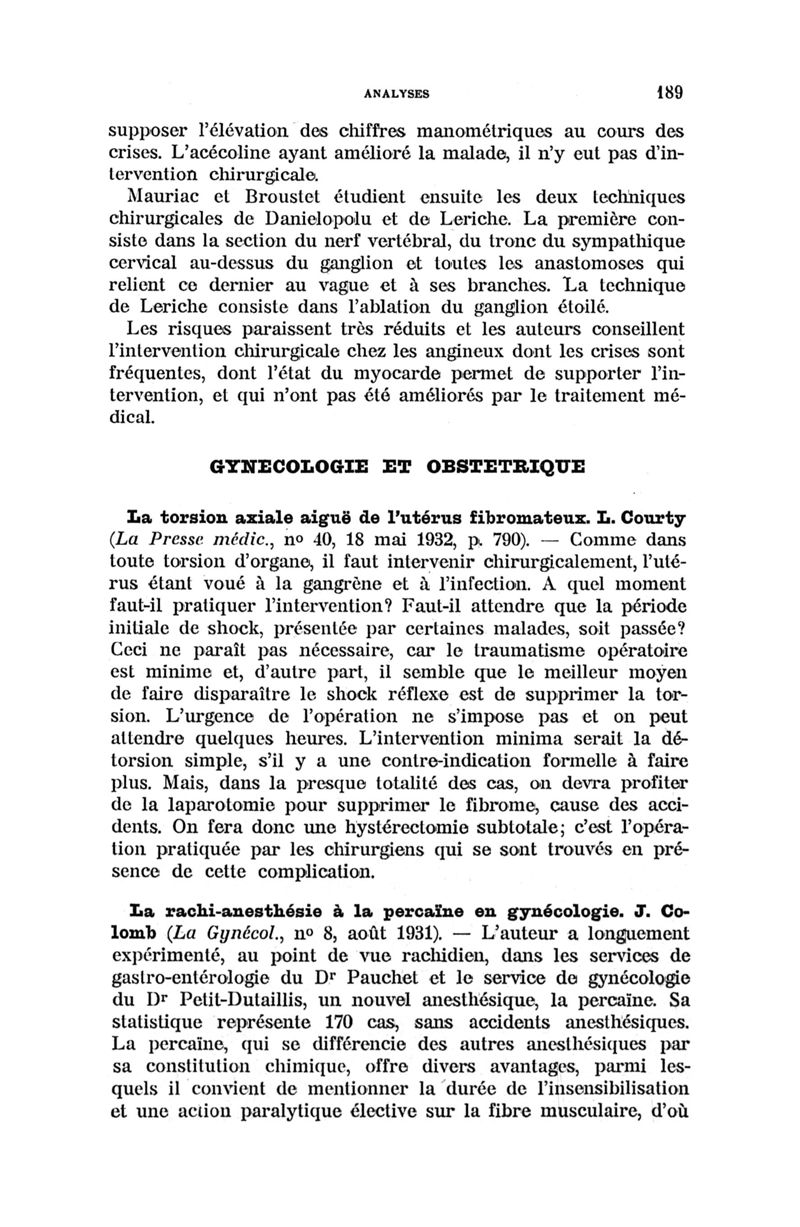 ANALYSES 189

supposer l'élévation des chiffres manométriques au cours des crises. L'acécoline ayant amélioré la malade, il n'y eut pas d'intervention chirurgicale.

Mauriac et Broustet étudient ensuite les deux techniques chirurgicales de Danielopolu et de Leriche. La première consiste dans la section du nerf vertébral, du tronc du sympathique cervical au-dessus du ganglion et toutes les anastomoses qui relient ce dernier au vague et à ses branches. La technique de Leriche consiste dans l'ablation du ganglion étoilé.

Les risques paraissent très réduits et les auteurs conseillent l'intervention chirurgicale chez les angineux dont les crises sont fréquentes, dont l'état du myocarde permet de supporter l'intervention, et qui n'ont pas été améliorés par le traitement médical.

GYNECOLOGIE ET OBSTETRIQUE

La torsion axiale aiguë de l'utérus fibromateux. L. Courty (La Presse médic., nº 40, 18 mai 1932, p. 790). — Comme dans toute torsion d'organe, il faut intervenir chirurgicalement, l'utérus étant voué à la gangrène et à l'infection. A quel moment faut-il pratiquer l'intervention? Faut-il attendre que la période initiale de shock, présentée par certaines malades, soit passée? Ceci ne paraît pas nécessaire, car le traumatisme opératoire est minime et, d'autre part, il semble que le meilleur moyen de faire disparaître le shock réflexe est de supprimer la torsion. L'urgence de l'opération ne s'impose pas et on peut attendre quelques heures. L'intervention minima serait la détorsion simple, s'il y a une contre-indication formelle à faire plus. Mais, dans la presque totalité des cas, on devra profiter de la laparotomie pour supprimer le fibrome, cause des accidents. On fera donc une hystérectomie subtotale; c'est l'opération pratiquée par les chirurgiens qui se sont trouvés en présence de cette complication.

La rachi-anesthésie à la percaïne en gynécologie. J. Colomb (La Gynécol., nº 8, août 1931). — L'auteur a longuement expérimenté, au point de vue rachidien, dans les services de gastro-entérologie du Dr Pauchet et le service de gynécologie du Dr Petit-Dutaillis, un nouvel anesthésique, la percaïne. Sa statistique représente 170 cas, sans accidents anesthésiques. La percaïne, qui se différencie des autres anesthésiques par sa constitution chimique, offre divers avantages, parmi lesquels il convient de mentionner la durée de l'insensibilisation et une action paralytique élective sur la fibre musculaire, d'où